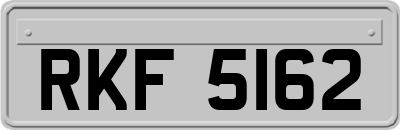 RKF 5162